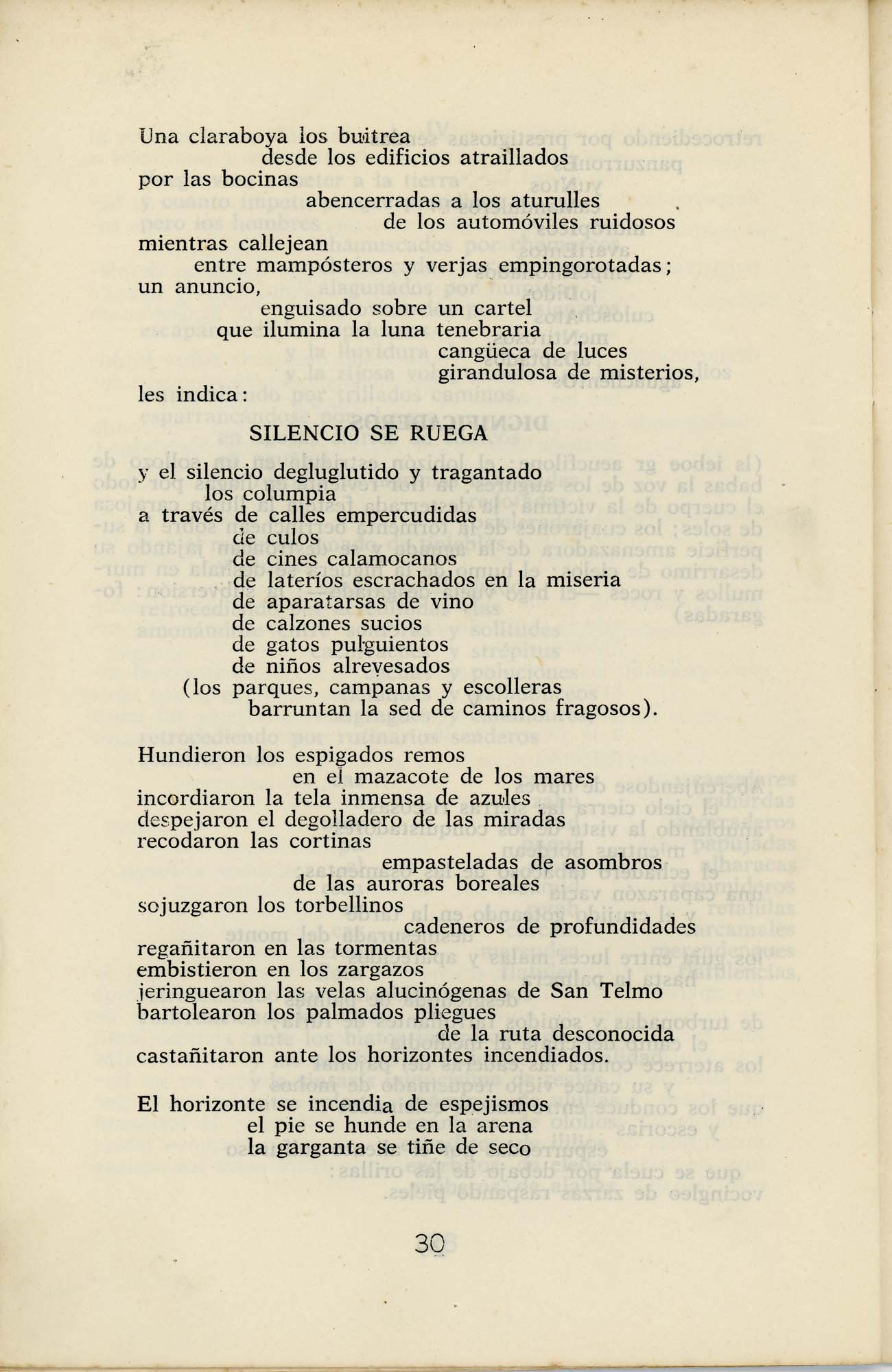 Una claraboya los buitrea
desde los edificios atraillados
por las bocinas
abencerradas a los aturulles
de los automóviles ruidosos
mientras callejean
entre mampósteros y verjas empingorotadas;
un anuncio,
enguisado sobre un cartel
que ilumina la luna tenebraria
cangüeca de luces
girandulosa de misterios,
les indica:

SILENCIO SE RUEGA

y el silencio degluglutido y tragantado
los columpia
a través de calles empercudidas
de culos
de cines calamocanos
de lateríos escrachados en la miseria
de aparatarsas de vino
de calzones sucios
de gatos pulguientos
de niños alrevesados
(los parques, campanas y escolleras
barruntan la sed de caminos fragosos).

Hundieron los espigados remos
en el mazacote de los mares
incordiaron la tela inmensa de azules
despejaron el degolladero de las miradas
recodaron las cortinas
empasteladas de asombros
de las auroras boreales
sojuzgaron los torbellinos
cadeneros de profundidades
regañitaron en las tormentas
embistieron en los zargazos
jeringuearon las velas alucinógenas de San Telmo
bartolearon los palmados pliegues
de la ruta desconocida
castañitaron ante los horizontes incendiados.

El horizonte se incendia de espejismos
el pie se hunde en la arena
la garganta se tiñe de seco

30